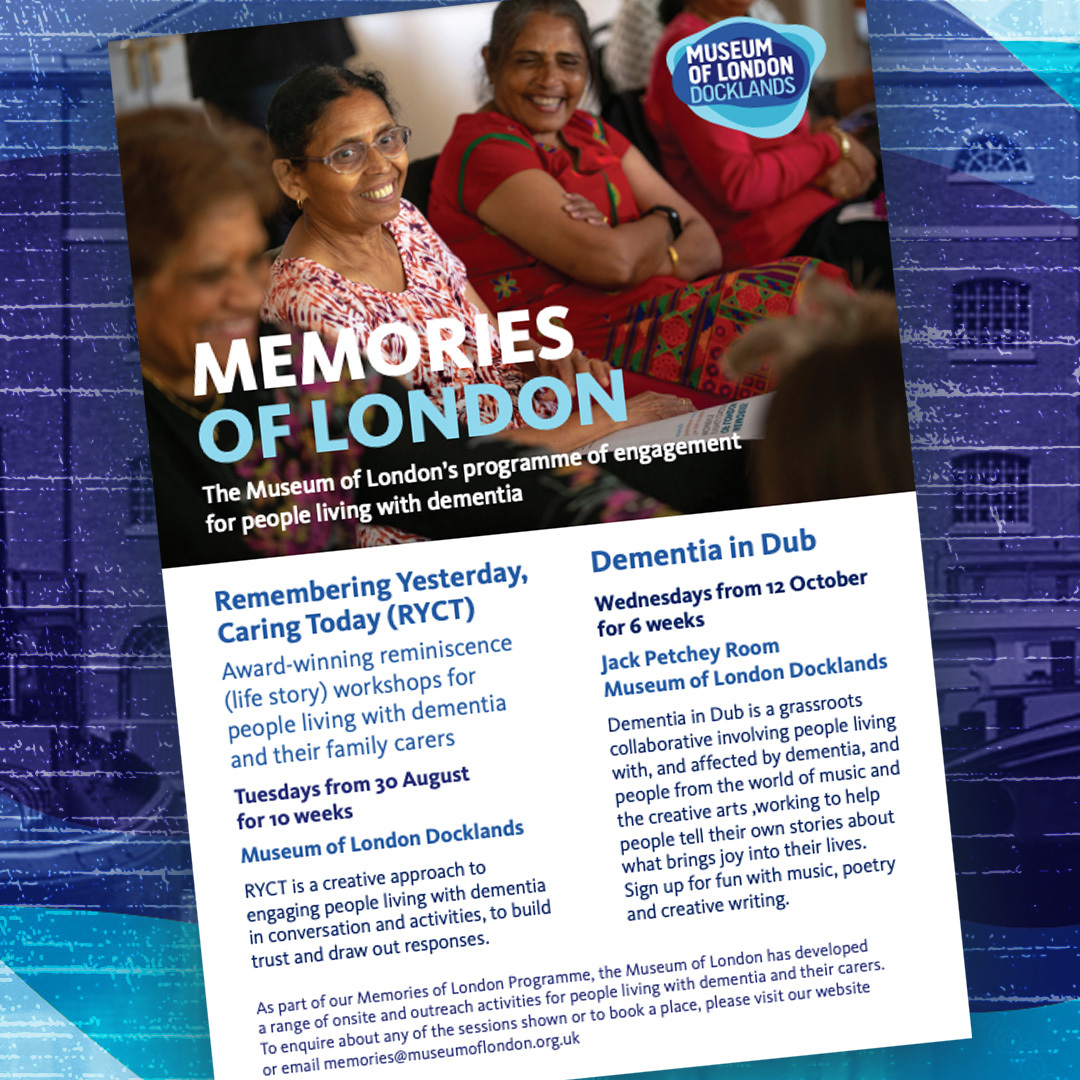 MUSEUM OF LONDON DOCKLANDS

MEMORIES OF LONDON

The Museum of London's programme of engagement for people living with dementia

Remembering Yesterday, Caring Today (RYCT)

Award-winning reminiscence (life story) workshops for people living with dementia and their family carers

Tuesdays from 30 August for 10 weeks

Museum of London Docklands

RYCT is a creative approach to engaging people living with dementia in conversation and activities, to build trust and draw out responses.

Dementia in Dub

Wednesdays from 12 October for 6 weeks

Jack Petchey Room
Museum of London Docklands

Dementia in Dub is a grassroots collaborative involving people living with, and affected by dementia, and people from the world of music and the creative arts ,working to help people tell their own stories about what brings joy into their lives. Sign up for fun with music, poetry and creative writing.

As part of our Memories of London Programme, the Museum of London has developed a range of onsite and outreach activities for people living with dementia and their carers. To enquire about any of the sessions shown or to book a place, please visit our website or email memories@museumoflondon.org.uk